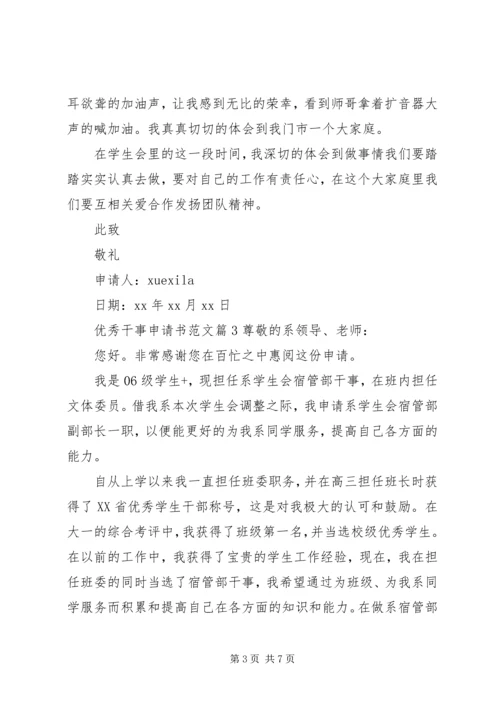 耳欲聋的加油声，让我感到无比的荣幸，看到师哥拿着扩音器大声的喊加油。我真真切切的体会到我门市一个大家庭。

在学生会里的这一段时间，我深切的体会到做事情我们要踏踏实实认真去做，要对自己的工作有责任心，在这个大家庭里我们要互相关爱合作发扬团队精神。

此致

敬礼

申请人：xuexila

日期：xx 年 xx 月 xx 日

优秀干事申请书范文篇 3 尊敬的系领导、老师：

您好。非常感谢您在百忙之中惠阅这份申请。

我是 06 级学生+，现担任系学生会宿管部干事，在班内担任文体委员。借我系本次学生会调整之际，我申请系学生会宿管部副部长一职，以便能更好的为我系同学服务，提高自己各方面的能力。

自从上学以来我一直担任班委职务，并在高三担任班长时获得了 XX 省优秀学生干部称号，这是对我极大的认可和鼓励。在大一的综合考评中，我获得了班级第一名，并当选校级优秀学生。在以前的工作中，我获得了宝贵的学生工作经验，现在，我在担任班委的同时当选了宿管部干事，我希望通过为班级、为我系同学服务而积累和提高自己在各方面的知识和能力。在做系宿管部

第 3 页 共 7 页